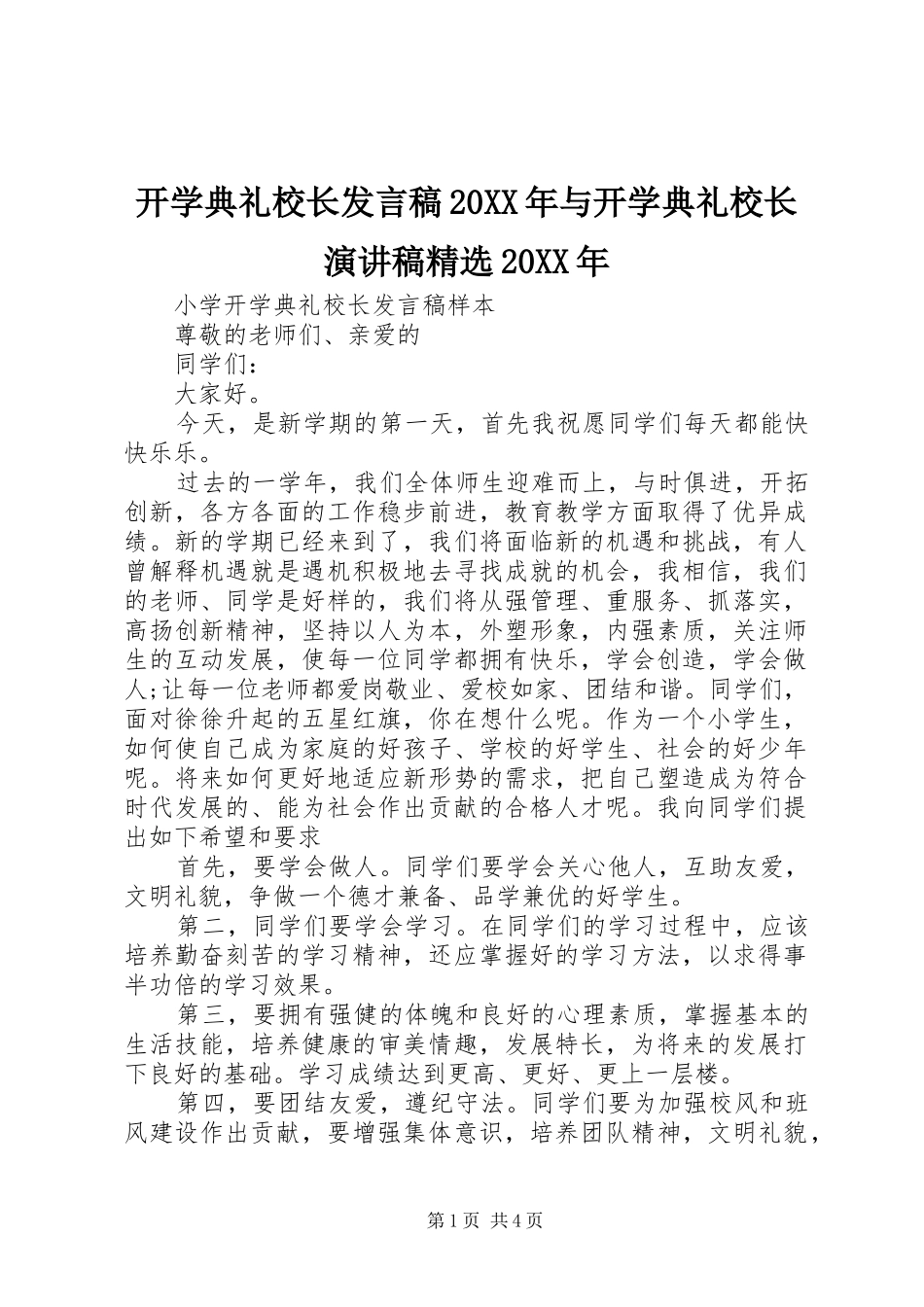 开学典礼校长发言稿20XX年与开学典礼校长演讲稿精选20XX年

小学开学典礼校长发言稿样本

尊敬的老师们、亲爱的

同学们：

大家好。

今天，是新学期的第一天，首先我祝愿同学们每天都能快快乐乐。

过去的一学年，我们全体师生迎难而上，与时俱进，开拓创新，各方各面的工作稳步前进，教育教学方面取得了优异成绩。新的学期已经来到了，我们将面临新的机遇和挑战，有人曾解释机遇就是遇机积极地去寻找成就的机会，我相信，我们的老师、同学是好样的，我们将从强管理、重服务、抓落实，高扬创新精神，坚持以人为本，外塑形象，内强素质，关注师生的互动发展，使每一位同学都拥有快乐，学会创造，学会做人;让每一位老师都爱岗敬业、爱校如家、团结和谐。同学们，面对徐徐升起的五星红旗，你在想什么呢。作为一个小学生，如何使自己成为家庭的好孩子、学校的好学生、社会的好少年呢。将来如何更好地适应新形势的需求，把自己塑造成为符合时代发展的、能为社会作出贡献的合格人才呢。我向同学们提出如下希望和要求

首先，要学会做人。同学们要学会关心他人，互助友爱，文明礼貌，争做一个德才兼备、品学兼优的好学生。

第二，同学们要学会学习。在同学们的学习过程中，应该培养勤奋刻苦的学习精神，还应掌握好的学习方法，以求得事半功倍的学习效果。

第三，要拥有强健的体魄和良好的心理素质，掌握基本的生活技能，培养健康的审美情趣，发展特长，为将来的发展打下良好的基础。学习成绩达到更高、更好、更上一层楼。

第四，要团结友爱，遵纪守法。同学们要为加强校风和班风建设作出贡献，要增强集体意识，培养团队精神，文明礼貌，

第1页 共4页